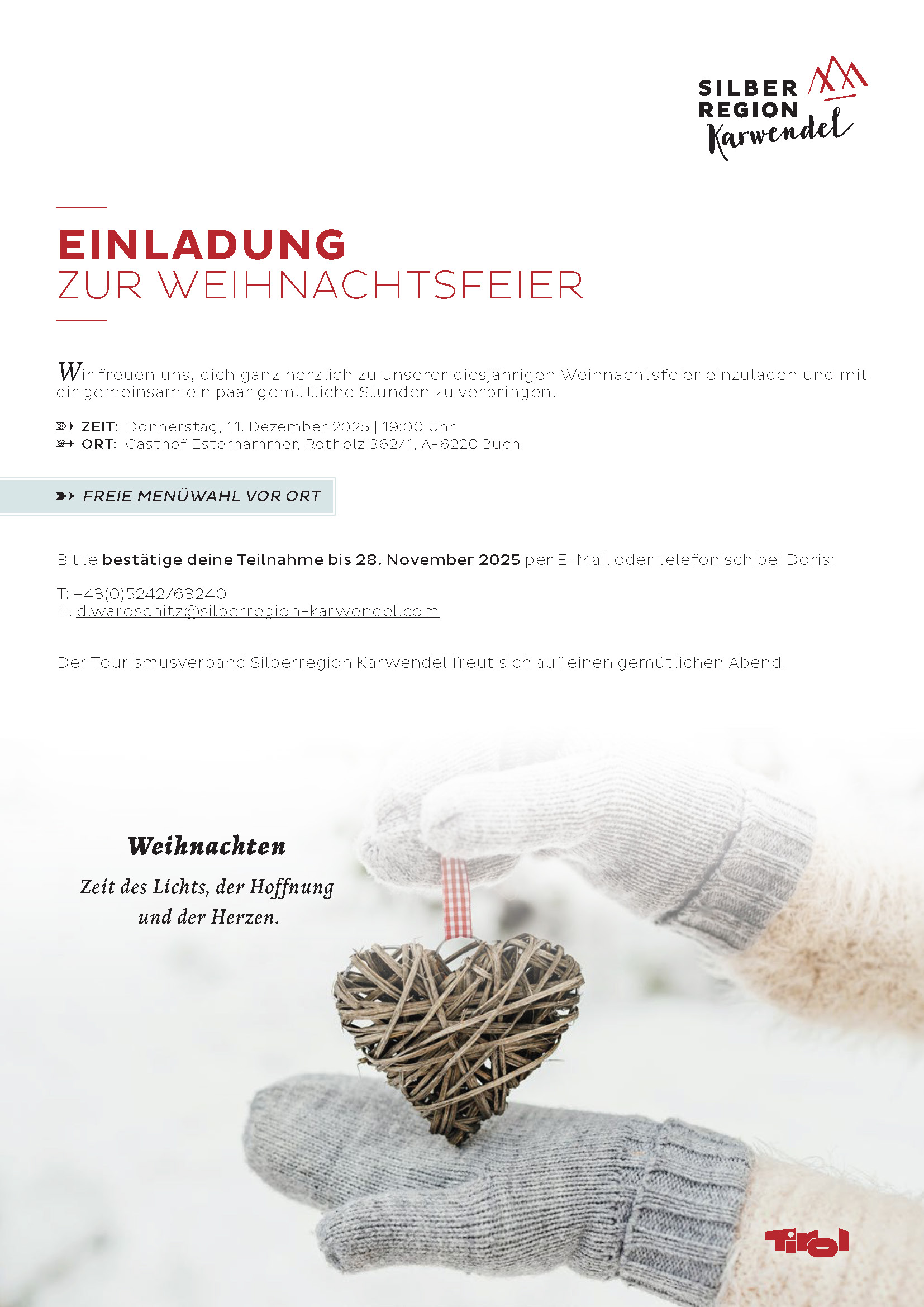 SILBER REGION Karwendel

EINLADUNG
ZUR WEIHNACHTSFEIER

Wir freuen uns, dich ganz herzlich zu unserer diesjährigen Weihnachtsfeier einzuladen und mit dir gemeinsam ein paar gemütliche Stunden zu verbringen.

ZEIT: Donnerstag, 11. Dezember 2025 | 19:00 Uhr
ORT: Gasthof Esterhammer, Rotholz 362/1, A-6220 Buch

FREIE MENÜWAHL VOR ORT

Bitte bestätige deine Teilnahme bis 28. November 2025 per E-Mail oder telefonisch bei Doris:

T: +43(0)5242/63240
E: d.waroschitz@silberregion-karwendel.com

Der Tourismusverband Silberregion Karwendel freut sich auf einen gemütlichen Abend.

Weihnachten
Zeit des Lichts, der Hoffnung und der Herzen.

Tirol